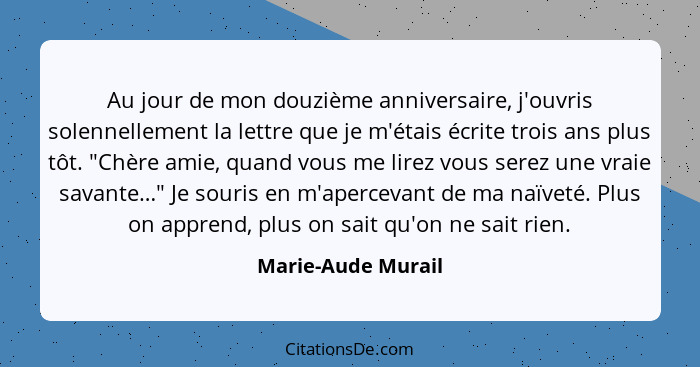 Au jour de mon douzième anniversaire, j'ouvris solennellement la lettre que je m'étais écrite trois ans plus tôt. "Chère amie, quand vous me lirez vous serez une vraie savante..." Je souris en m'apercevant de ma naïveté. Plus on apprend, plus on sait qu'on ne sait rien.

Marie-Aude Murail

CitationsDe.com